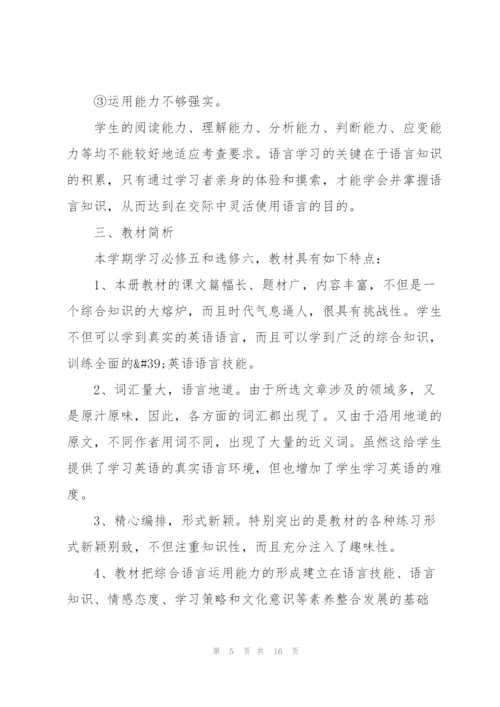 ③运用能力不够强实。

学生的阅读能力、理解能力、分析能力、判断能力、应变能力等均不能较好地适应考查要求。语言学习的关键在于语言知识的积累，只有通过学习者亲身的体验和摸索，才能学会并掌握语言知识，从而达到在交际中灵活使用语言的目的。

三、教材简析

本学期学习必修五和选修六，教材具有如下特点：

1、本册教材的课文篇幅长、题材广，内容丰富，不但是一个综合知识的大熔炉，而且时代气息逼人，很具有挑战性。学生不但可以学到真实的英语语言，而且可以学到广泛的综合知识，训练全面的&#39;英语语言技能。

2、词汇量大，语言地道。由于所选文章涉及的领域多，又是原汁原味，因此，各方面的词汇都出现了。又由于沿用地道的原文，不同作者用词不同，出现了大量的近义词。虽然这给学生提供了学习英语的真实语言环境，但也增加了学生学习英语的难度。

3、精心编排，形式新颖。特别突出的是教材的各种练习形式新颖别致，不但注重知识性，而且充分注入了趣味性。

4、教材把综合语言运用能力的形成建立在语言技能、语言知识、情感态度、学习策略和文化意识等素养整合发展的基础

第 5 页 共 16 页